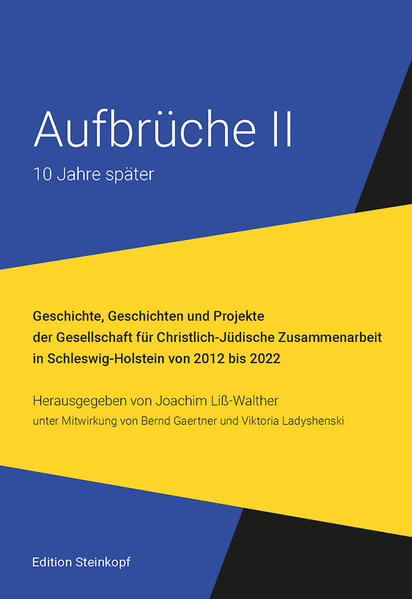 Aufbrüche II
10 Jahre später

Geschichte, Geschichten und Projekte der Gesellschaft für Christlich-Jüdische Zusammenarbeit in Schleswig-Holstein von 2012 bis 2022

Herausgegeben von Joachim Liß-Walther
unter Mitwirkung von Bernd Gaertner und Viktoria Ladyshenski

Edition Steinkopf